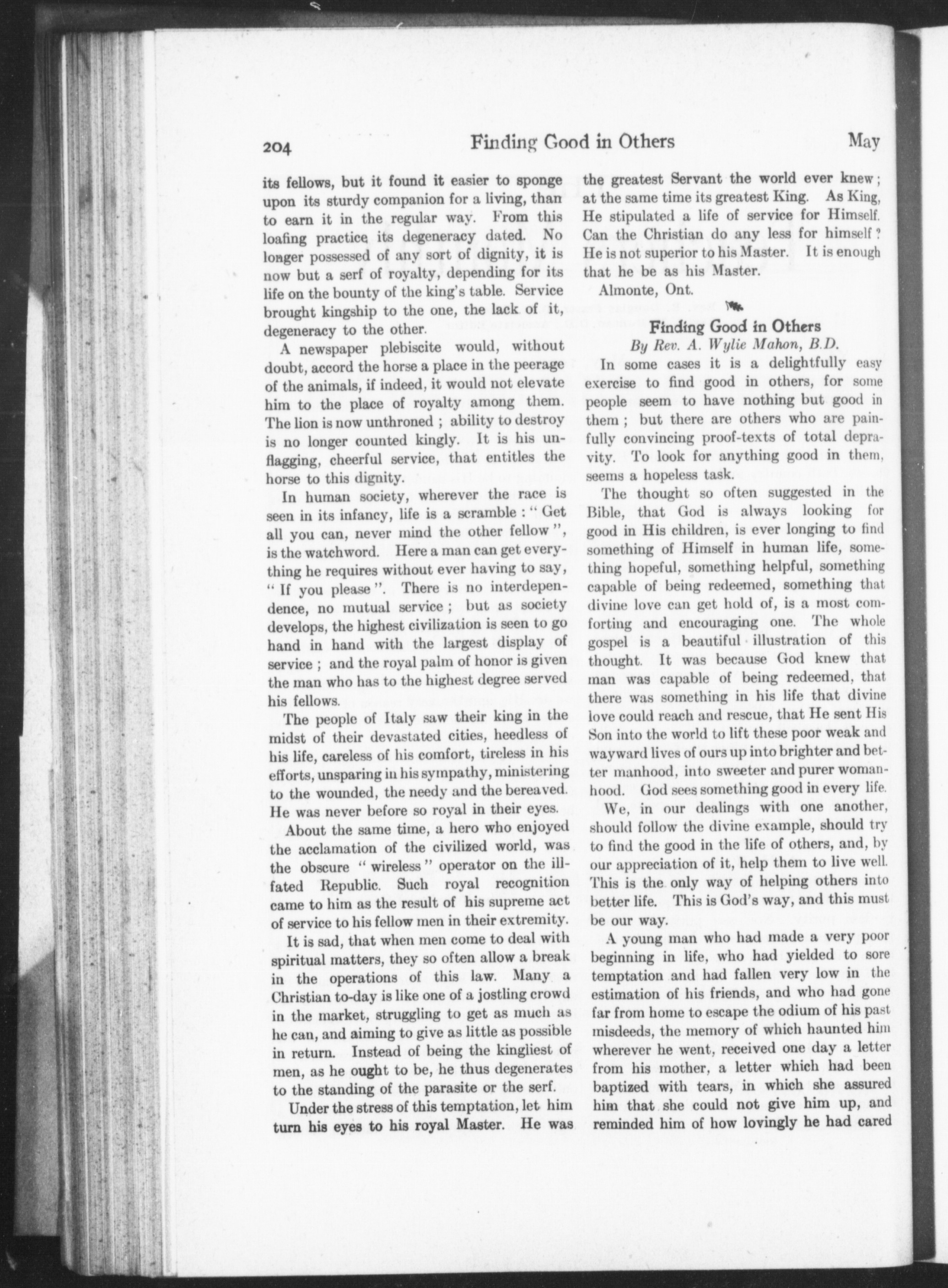 204 Finding Good in Others May

its fellows, but it found it easier to sponge upon its sturdy companion for a living, than to earn it in the regular way. From this loafing practice its degeneracy dated. No longer possessed of any sort of dignity, it is now but a serf of royalty, depending for its life on the bounty of the king's table. Service brought kingship to the one, the lack of it, degeneracy to the other.

A newspaper plebiscite would, without doubt, accord the horse a place in the peerage of the animals, if indeed, it would not elevate him to the place of royalty among them. The lion is now unthroned ; ability to destroy is no longer counted kingly. It is his unflagging, cheerful service, that entitles the horse to this dignity.

In human society, wherever the race is seen in its infancy, life is a scramble : " Get all you can, never mind the other fellow ", is the watchword. Here a man can get everything he requires without ever having to say, " If you please ". There is no interdependence, no mutual service ; but as society develops, the highest civilization is seen to go hand in hand with the largest display of service ; and the royal palm of honor is given the man who has to the highest degree served his fellows.

The people of Italy saw their king in the midst of their devastated cities, heedless of his life, careless of his comfort, tireless in his efforts, unsparing in his sympathy, ministering to the wounded, the needy and the bereaved. He was never before so royal in their eyes.

About the same time, a hero who enjoyed the acclamation of the civilized world, was the obscure " wireless " operator on the ill-fated Republic. Such royal recognition came to him as the result of his supreme act of service to his fellow men in their extremity.

It is sad, that when men come to deal with spiritual matters, they so often allow a break in the operations of this law. Many a Christian to-day is like one of a jostling crowd in the market, struggling to get as much as he can, and aiming to give as little as possible in return. Instead of being the kingliest of men, as he ought to be, he thus degenerates to the standing of the parasite or the serf.

Under the stress of this temptation, let him turn his eyes to his royal Master. He was the greatest Servant the world ever knew ; at the same time its greatest King. As King, He stipulated a life of service for Himself. Can the Christian do any less for himself ? He is not superior to his Master. It is enough that he be as his Master.

Almonte, Ont.

Finding Good in Others
By Rev. A. Wylie Mahon, B.D.

In some cases it is a delightfully easy exercise to find good in others, for some people seem to have nothing but good in them ; but there are others who are painfully convincing proof-texts of total depravity. To look for anything good in them, seems a hopeless task.

The thought so often suggested in the Bible, that God is always looking for good in His children, is ever longing to find something of Himself in human life, something hopeful, something helpful, something capable of being redeemed, something that divine love can get hold of, is a most comforting and encouraging one. The whole gospel is a beautiful illustration of this thought. It was because God knew that man was capable of being redeemed, that there was something in his life that divine love could reach and rescue, that He sent His Son into the world to lift these poor weak and wayward lives of ours up into brighter and better manhood, into sweeter and purer womanhood. God sees something good in every life.

We, in our dealings with one another, should follow the divine example, should try to find the good in the life of others, and, by our appreciation of it, help them to live well. This is the only way of helping others into better life. This is God's way, and this must be our way.

A young man who had made a very poor beginning in life, who had yielded to sore temptation and had fallen very low in the estimation of his friends, and who had gone far from home to escape the odium of his past misdeeds, the memory of which haunted him wherever he went, received one day a letter from his mother, a letter which had been baptized with tears, in which she assured him that she could not give him up, and reminded him of how lovingly he had cared